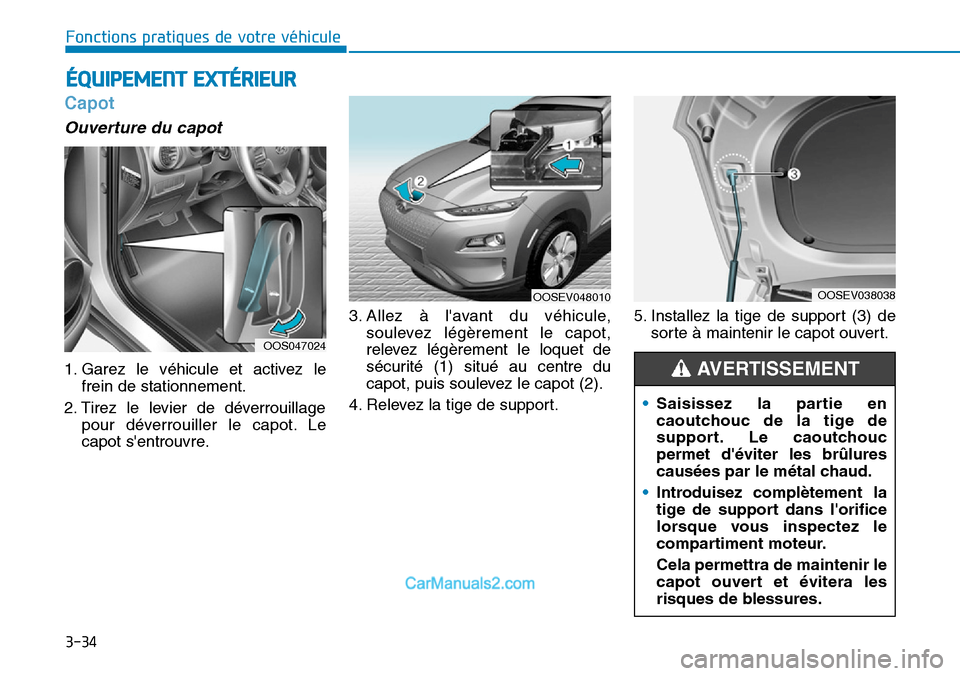 Fonctions pratiques de votre véhicule

ÉQUIPEMENT EXTÉRIEUR

Capot

Ouverture du capot

OOS047024

1. Garez le véhicule et activez le frein de stationnement.

2. Tirez le levier de déverrouillage pour déverrouiller le capot. Le capot s'entrouvre.

1
2
OOSEV048010

3. Allez à l'avant du véhicule, soulevez légèrement le capot, relevez légèrement le loquet de sécurité (1) situé au centre du capot, puis soulevez le capot (2).

4. Relevez la tige de support.

3
OOSEV038038

5. Installez la tige de support (3) de sorte à maintenir le capot ouvert.

AVERTISSEMENT

• Saisissez la partie en caoutchouc de la tige de support. Le caoutchouc permet d'éviter les brûlures causées par le métal chaud.

• Introduisez complètement la tige de support dans l'orifice lorsque vous inspectez le compartiment moteur.

Cela permettra de maintenir le capot ouvert et évitera les risques de blessures.

CarManuals2.com

3-34

carmanualsonline.info